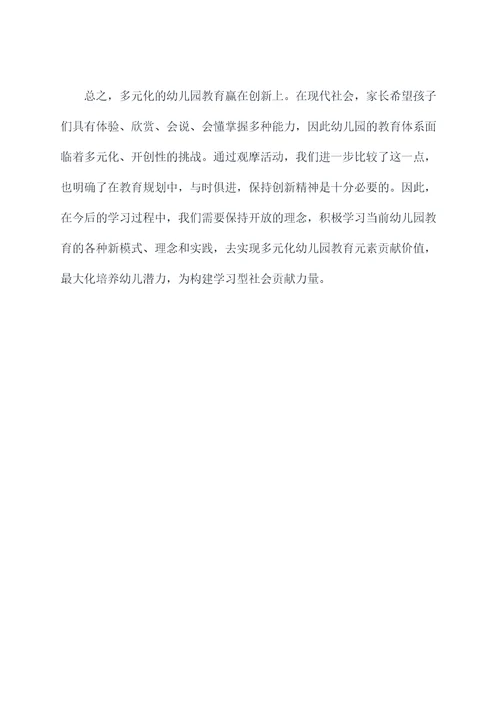 总之，多元化的幼儿园教育赢在创新上。在现代社会，家长希望孩子们具有体验、欣赏、会说、会懂掌握多种能力，因此幼儿园的教育体系面临着多元化、开创性的挑战。通过观摩活动，我们进一步比较了这一点，也明确了在教育规划中，与时俱进，保持创新精神是十分必要的。因此，在今后的学习过程中，我们需要保持开放的理念，积极学习当前幼儿园教育的各种新模式、理念和实践，去实现多元化幼儿园教育元素贡献价值，最大化培养幼儿潜力，为构建学习型社会贡献力量。